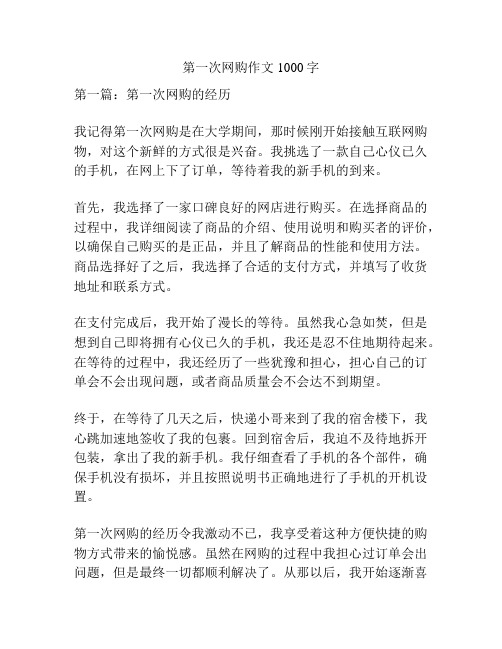 第一次网购作文 1000 字

第一篇：第一次网购的经历

我记得第一次网购是在大学期间，那时候刚开始接触互联网购物，对这个新鲜的方式很是兴奋。我挑选了一款自己心仪已久的手机，在网上下了订单，等待着我的新手机的到来。

首先，我选择了一家口碑良好的网店进行购买。在选择商品的过程中，我详细阅读了商品的介绍、使用说明和购买者的评价，以确保自己购买的是正品，并且了解商品的性能和使用方法。商品选择好了之后，我选择了合适的支付方式，并填写了收货地址和联系方式。

在支付完成后，我开始了漫长的等待。虽然我心急如焚，但是想到自己即将拥有心仪已久的手机，我还是忍不住地期待起来。在等待的过程中，我还经历了一些犹豫和担心，担心自己的订单会不会出现问题，或者商品质量会不会达不到期望。

终于，在等待了几天之后，快递小哥来到了我的宿舍楼下，我心跳加速地签收了我的包裹。回到宿舍后，我迫不及待地拆开包装，拿出了我的新手机。我仔细查看了手机的各个部件，确保手机没有损坏，并且按照说明书正确地进行了手机的开机设置。

第一次网购的经历令我激动不已，我享受着这种方便快捷的购物方式带来的愉悦感。虽然在网购的过程中我担心过订单会出问题，但是最终一切都顺利解决了。从那以后，我开始逐渐喜